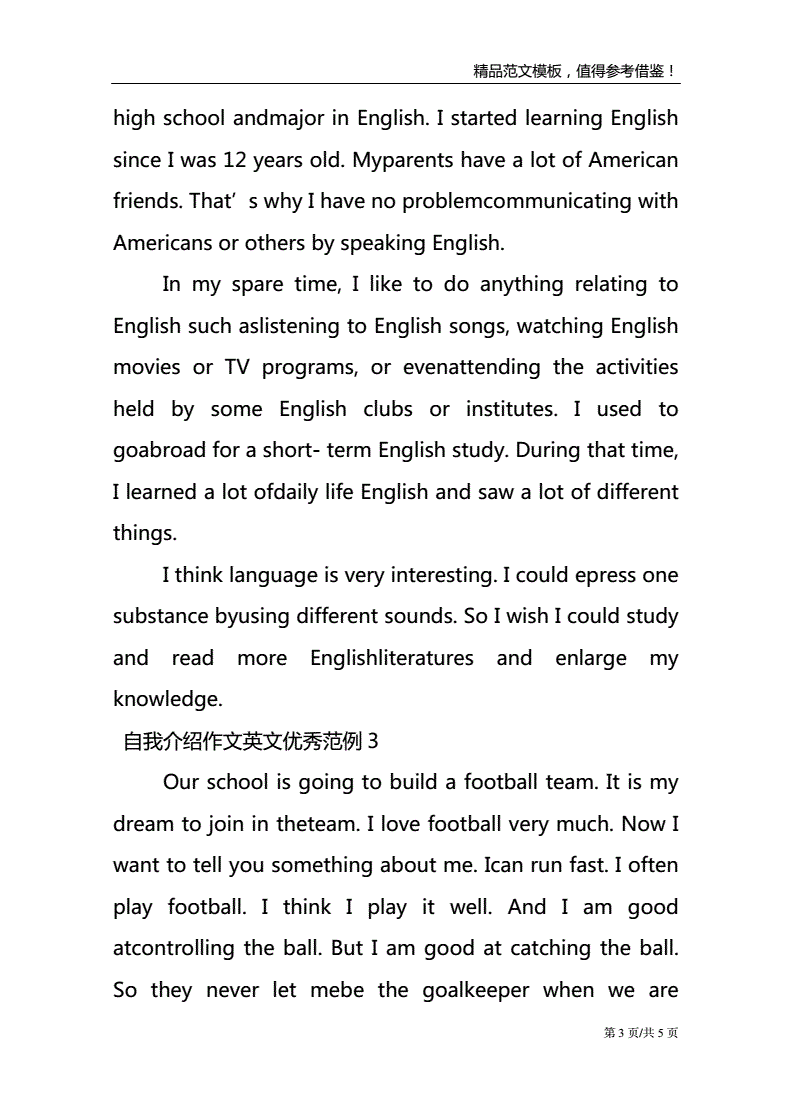 精品范文模板，值得参考借鉴！

high school andmajor in English. I started learning English since I was 12 years old. Myparents have a lot of American friends. That’s why I have no problemcommunicating with Americans or others by speaking English.

In my spare time, I like to do anything relating to English such aslistening to English songs, watching English movies or TV programs, or evenattending the activities held by some English clubs or institutes. I used to goabroad for a short- term English study. During that time, I learned a lot ofdaily life English and saw a lot of different things.

I think language is very interesting. I could epress one substance byusing different sounds. So I wish I could study and read more Englishliteratures and enlarge my knowledge.

自我介绍作文英文优秀范例 3

Our school is going to build a football team. It is my dream to join in theteam. I love football very much. Now I want to tell you something about me. Ican run fast. I often play football. I think I play it well. And I am good atcontrolling the ball. But I am good at catching the ball. So they never let mebe the goalkeeper when we are

第 3 页/共 5 页